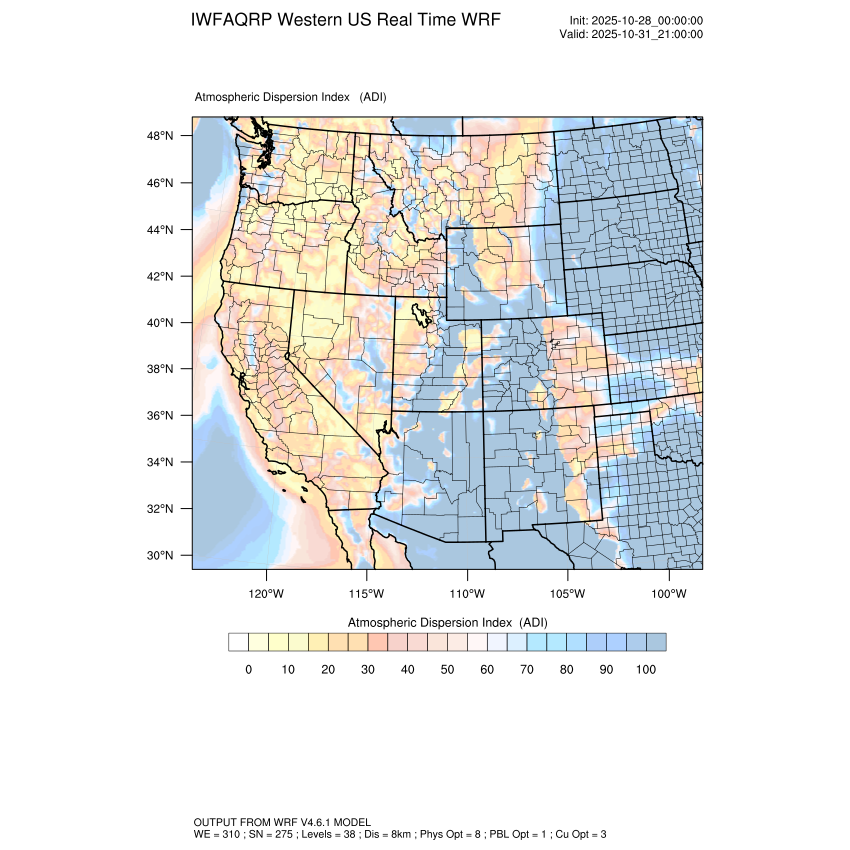 IWFAQRP Western US Real Time WRF

Init: 2025-10-28_00:00:00
Valid: 2025-10-31_21:00:00

Atmospheric Dispersion Index (ADI)

48°N
46°N
44°N
42°N
40°N
38°N
36°N
34°N
32°N
30°N

120°W 115°W 110°W 105°W 100°W

Atmospheric Dispersion Index (ADI)

0 10 20 30 40 50 60 70 80 90 100

OUTPUT FROM WRF V4.6.1 MODEL
WE = 310 ; SN = 275 ; Levels = 38 ; Dis = 8km ; Phys Opt = 8 ; PBL Opt = 1 ; Cu Opt = 3